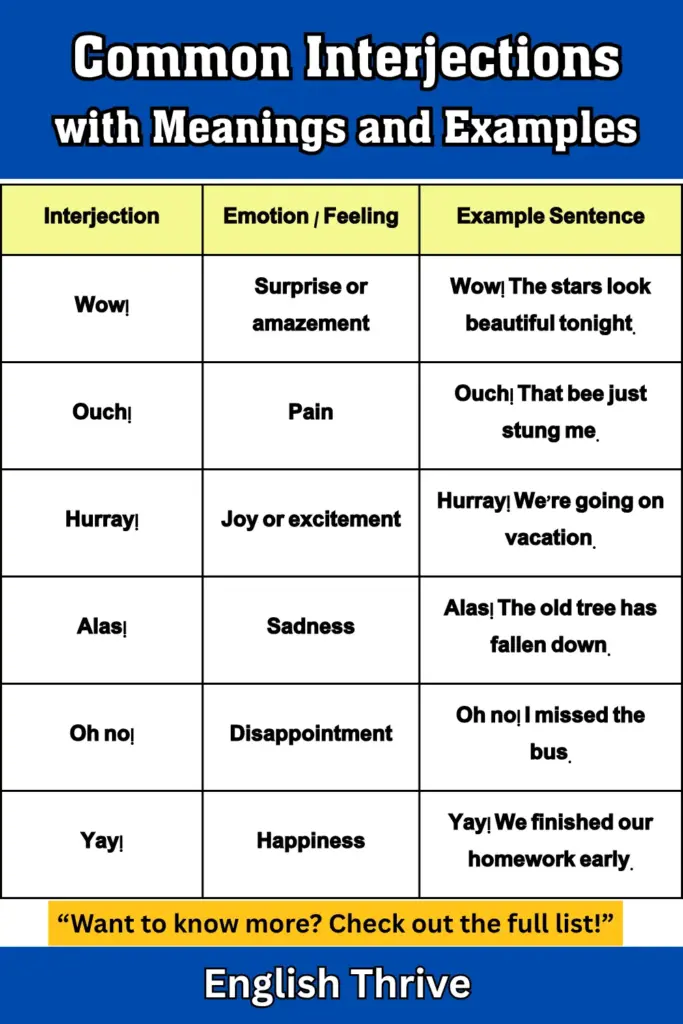 Common Interjections with Meanings and Examples

| Interjection | Emotion / Feeling | Example Sentence |
|---|---|---|
| Wow! | Surprise or amazement | Wow! The stars look beautiful tonight. |
| Ouch! | Pain | Ouch! That bee just stung me. |
| Hurray! | Joy or excitement | Hurray! We're going on vacation. |
| Alas! | Sadness | Alas! The old tree has fallen down. |
| Oh no! | Disappointment | Oh no! I missed the bus. |
| Yay! | Happiness | Yay! We finished our homework early. |

"Want to know more? Check out the full list!"

English Thrive